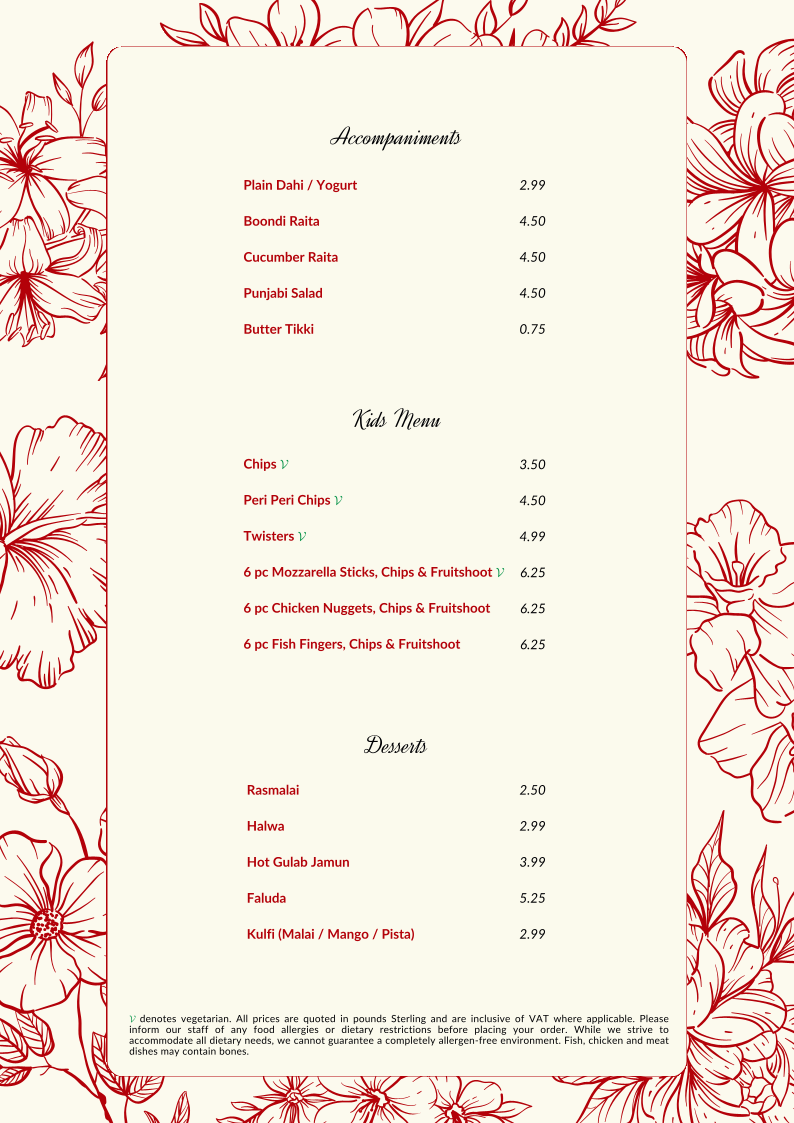 Accompaniments

| | |
|---|---|
| Plain Dahi / Yogurt | 2.99 |
| Boondi Raita | 4.50 |
| Cucumber Raita | 4.50 |
| Punjabi Salad | 4.50 |
| Butter Tikki | 0.75 |

Kids Menu

| | |
|---|---|
| Chips V | 3.50 |
| Peri Peri Chips V | 4.50 |
| Twisters V | 4.99 |
| 6 pc Mozzarella Sticks, Chips & Fruitshoot V | 6.25 |
| 6 pc Chicken Nuggets, Chips & Fruitshoot | 6.25 |
| 6 pc Fish Fingers, Chips & Fruitshoot | 6.25 |

Desserts

| | |
|---|---|
| Rasmalai | 2.50 |
| Halwa | 2.99 |
| Hot Gulab Jamun | 3.99 |
| Faluda | 5.25 |
| Kulfi (Malai / Mango / Pista) | 2.99 |

V denotes vegetarian. All prices are quoted in pounds Sterling and are inclusive of VAT where applicable. Please inform our staff of any food allergies or dietary restrictions before placing your order. While we strive to accommodate all dietary needs, we cannot guarantee a completely allergen-free environment. Fish, chicken and meat dishes may contain bones.